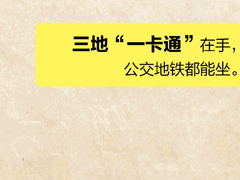 三地“一卡通”在手，
公交地铁都能坐。